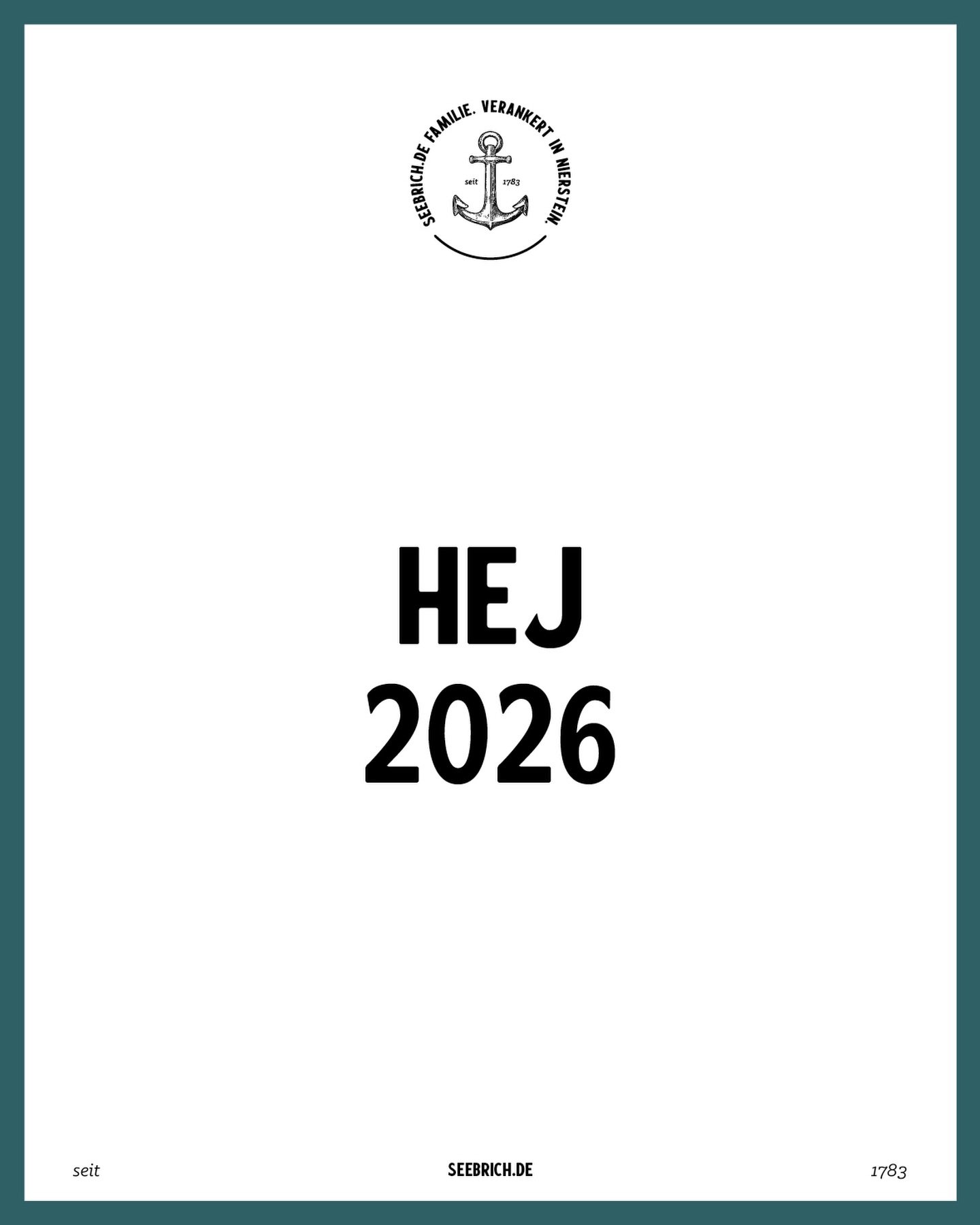 SEEBRICH.DE FAMILIE. VERANKERT IN NIERSTEIN.

seit 1783

HEJ
2026

seit

SEEBRICH.DE

1783